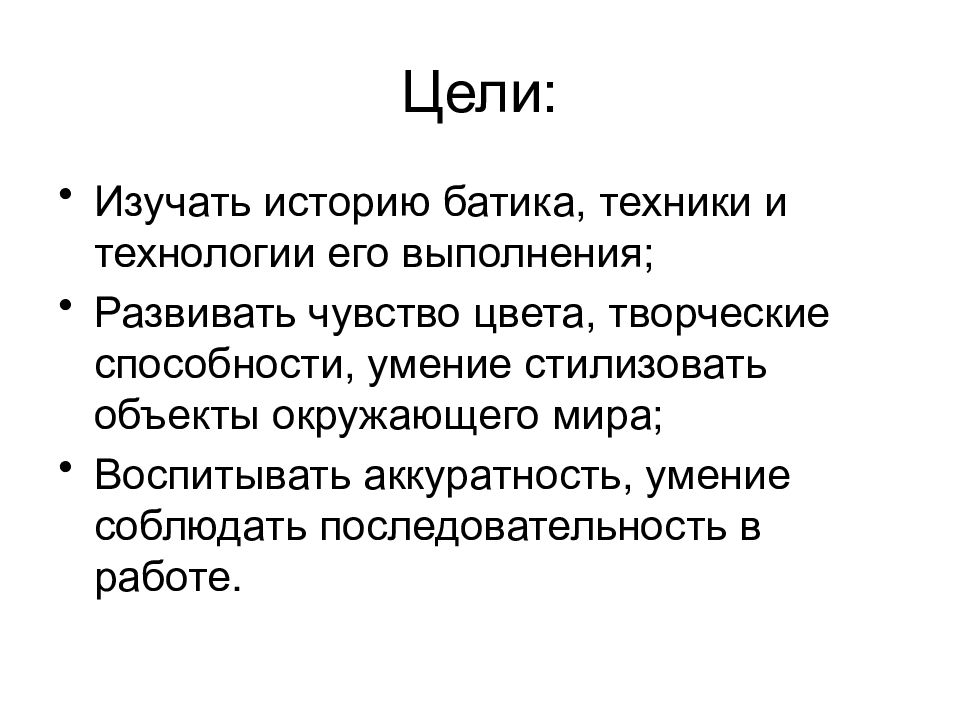 Цели:

• Изучать историю батика, техники и технологии его выполнения;
• Развивать чувство цвета, творческие способности, умение стилизовать объекты окружающего мира;
• Воспитывать аккуратность, умение соблюдать последовательность в работе.